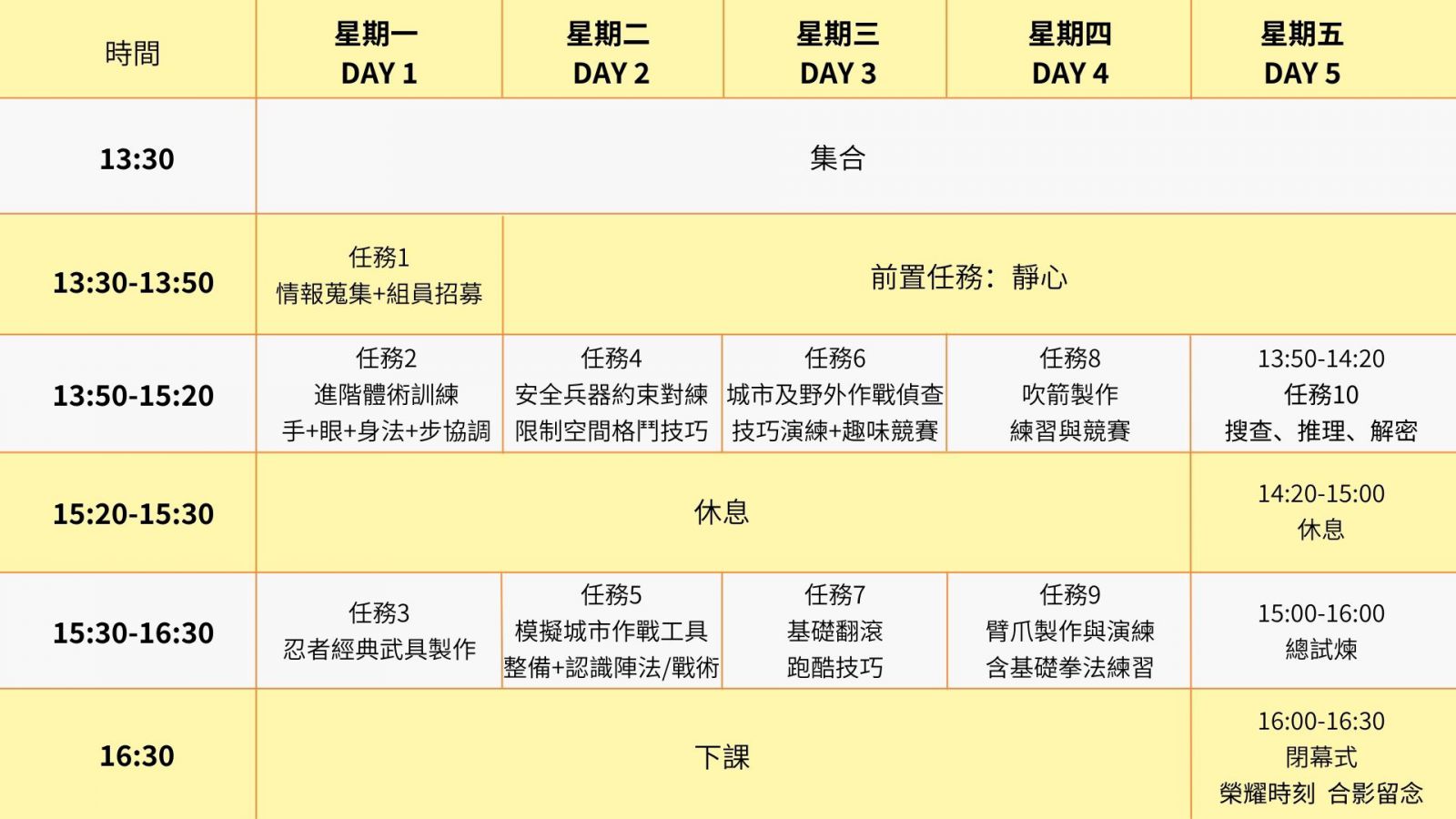 | 時間 | 星期一 DAY 1 | 星期二 DAY 2 | 星期三 DAY 3 | 星期四 DAY 4 | 星期五 DAY 5 |
|---|---|---|---|---|---|
| 13:30 | 集合 | | | | |
| 13:30-13:50 | 任務1 情報蒐集+組員招募 | 前置任務：靜心 | | | |
| 13:50-15:20 | 任務2 進階體術訓練 手+眼+身法+步協調 | 任務4 安全兵器約束對練 限制空間格鬥技巧 | 任務6 城市及野外作戰偵查 技巧演練+趣味競賽 | 任務8 吹箭製作 練習與競賽 | 13:50-14:20 任務10 搜查、推理、解密 |
| 15:20-15:30 | 休息 | | | | 14:20-15:00 休息 |
| 15:30-16:30 | 任務3 忍者經典武具製作 | 任務5 模擬城市作戰工具 整備+認識陣法/戰術 | 任務7 基礎翻滾 跑酷技巧 | 任務9 臂爪製作與演練 含基礎拳法練習 | 15:00-16:00 總試煉 |
| 16:30 | 下課 | | | | 16:00-16:30 閉幕式 榮耀時刻 合影留念 |